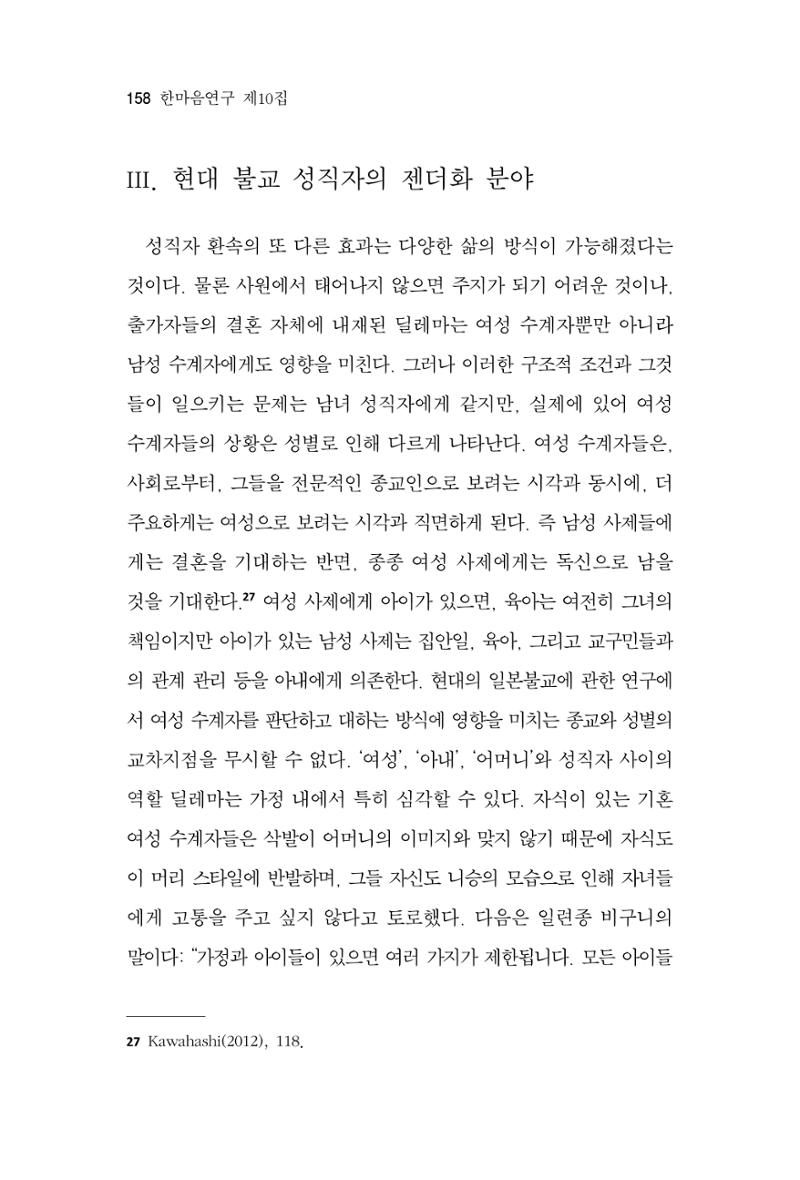 158 한마음연구 제10집

III. 현대 불교 성직자의 젠더화 분야

성직자 환속의 또 다른 효과는 다양한 삶의 방식이 가능해졌다는 것이다. 물론 사원에서 태어나지 않으면 주지가 되기 어려운 것이나, 출가자들의 결혼 자체에 내재된 딜레마는 여성 수계자뿐만 아니라 남성 수계자에게도 영향을 미친다. 그러나 이러한 구조적 조건과 그것들이 일으키는 문제는 남녀 성직자에게 같지만, 실제에 있어 여성 수계자들의 상황은 성별로 인해 다르게 나타난다. 여성 수계자들은, 사회로부터, 그들을 전문적인 종교인으로 보려는 시각과 동시에, 더 주요하게는 여성으로 보려는 시각과 직면하게 된다. 즉 남성 사제들에게는 결혼을 기대하는 반면, 종종 여성 사제에게는 독신으로 남을 것을 기대한다.$^{27}$ 여성 사제에게 아이가 있으면, 육아는 여전히 그녀의 책임이지만 아이가 있는 남성 사제는 집안일, 육아, 그리고 교구민들과의 관계 관리 등을 아내에게 의존한다. 현대의 일본불교에 관한 연구에서 여성 수계자를 판단하고 대하는 방식에 영향을 미치는 종교와 성별의 교차지점을 무시할 수 없다. '여성', '아내', '어머니'와 성직자 사이의 역할 딜레마는 가정 내에서 특히 심각할 수 있다. 자식이 있는 기혼 여성 수계자들은 삭발이 어머니의 이미지와 맞지 않기 때문에 자식도 이 머리 스타일에 반발하며, 그들 자신도 니승의 모습으로 인해 자녀들에게 고통을 주고 싶지 않다고 토로했다. 다음은 일련종 비구니의 말이다: "가정과 아이들이 있으면 여러 가지가 제한됩니다. 모든 아이들

27 Kawahashi(2012), 118.